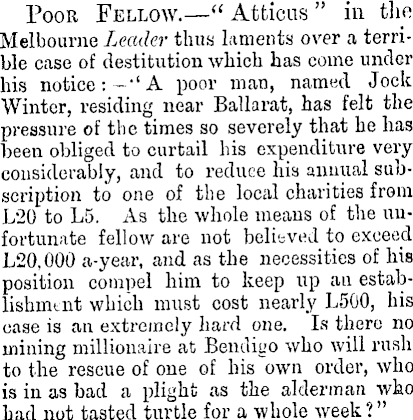 Poor Fellow.—"Atticus" in the Melbourne Leader thus laments over a terrible case of destitution which has come under his notice:—"A poor man, named Jock Winter, residing near Ballarat, has felt the pressure of the times so severely that he has been obliged to curtail his expenditure very considerably, and to reduce his annual subscription to one of the local charities from L20 to L5. As the whole means of the unfortunate fellow are not believed to exceed L20,000 a-year, and as the necessities of his position compel him to keep up an establishment which must cost nearly L500, his case is an extremely hard one. Is there no mining millionaire at Bendigo who will rush to the rescue of one of his own order, who is in as bad a plight as the alderman who had not tasted turtle for a whole week?"